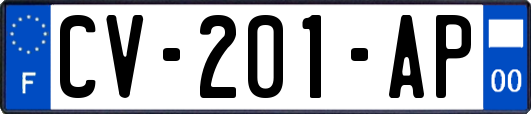 F
CV-201-AP
00